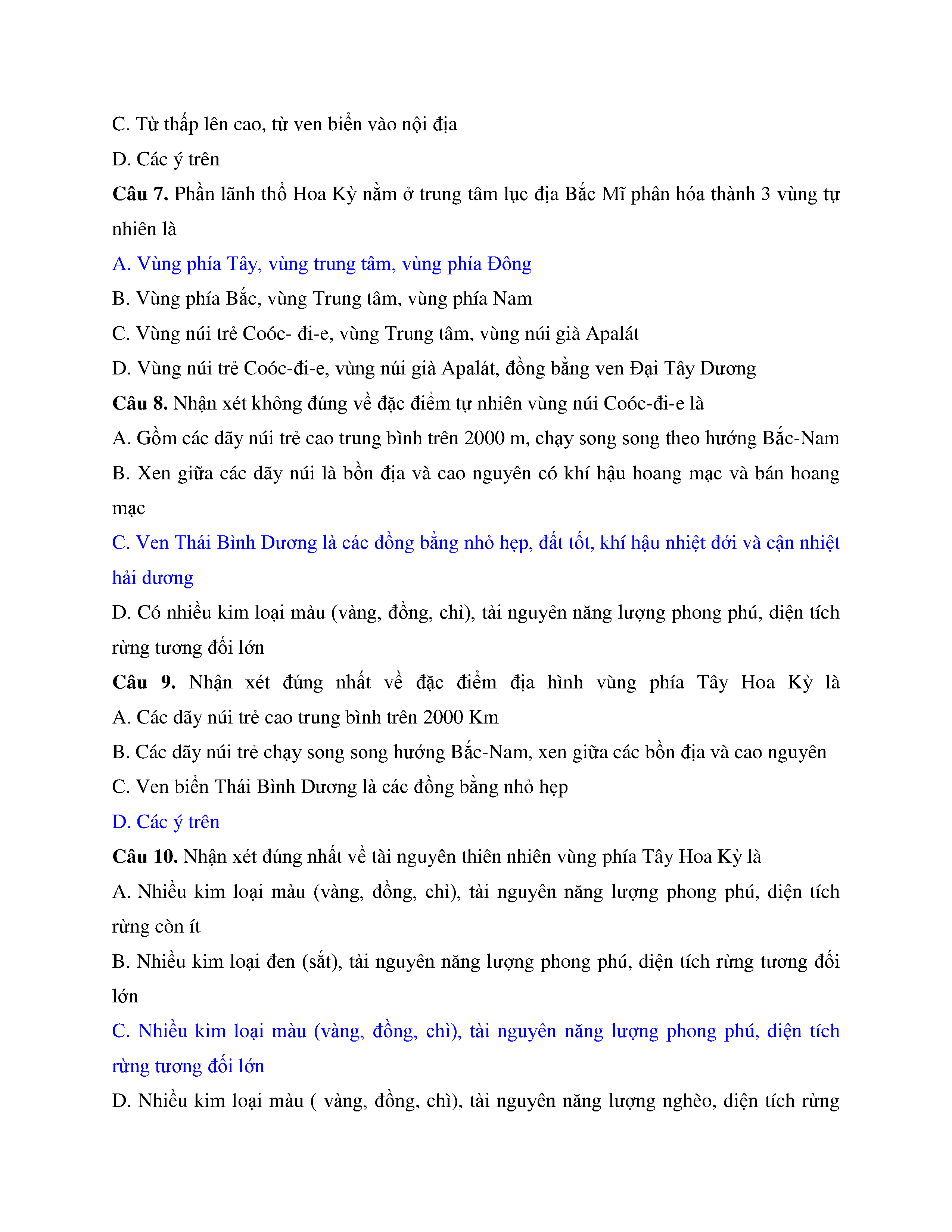 C. Từ thấp lên cao, từ ven biển vào nội địa

D. Các ý trên

Câu 7. Phần lãnh thổ Hoa Kỳ nằm ở trung tâm lục địa Bắc Mĩ phân hóa thành 3 vùng tự nhiên là

A. Vùng phía Tây, vùng trung tâm, vùng phía Đông

B. Vùng phía Bắc, vùng Trung tâm, vùng phía Nam

C. Vùng núi trẻ Coóc- đi-e, vùng Trung tâm, vùng núi già Apalát

D. Vùng núi trẻ Coóc-đi-e, vùng núi già Apalát, đồng bằng ven Đại Tây Dương

Câu 8. Nhận xét không đúng về đặc điểm tự nhiên vùng núi Coóc-đi-e là

A. Gồm các dãy núi trẻ cao trung bình trên 2000 m, chạy song song theo hướng Bắc-Nam

B. Xen giữa các dãy núi là bồn địa và cao nguyên có khí hậu hoang mạc và bán hoang mạc

C. Ven Thái Bình Dương là các đồng bằng nhỏ hẹp, đất tốt, khí hậu nhiệt đới và cận nhiệt hải dương

D. Có nhiều kim loại màu (vàng, đồng, chì), tài nguyên năng lượng phong phú, diện tích rừng tương đối lớn

Câu 9. Nhận xét đúng nhất về đặc điểm địa hình vùng phía Tây Hoa Kỳ là

A. Các dãy núi trẻ cao trung bình trên 2000 Km

B. Các dãy núi trẻ chạy song song hướng Bắc-Nam, xen giữa các bồn địa và cao nguyên

C. Ven biển Thái Bình Dương là các đồng bằng nhỏ hẹp

D. Các ý trên

Câu 10. Nhận xét đúng nhất về tài nguyên thiên nhiên vùng phía Tây Hoa Kỳ là

A. Nhiều kim loại màu (vàng, đồng, chì), tài nguyên năng lượng phong phú, diện tích rừng còn ít

B. Nhiều kim loại đen (sắt), tài nguyên năng lượng phong phú, diện tích rừng tương đối lớn

C. Nhiều kim loại màu (vàng, đồng, chì), tài nguyên năng lượng phong phú, diện tích rừng tương đối lớn

D. Nhiều kim loại màu ( vàng, đồng, chì), tài nguyên năng lượng nghèo, diện tích rừng